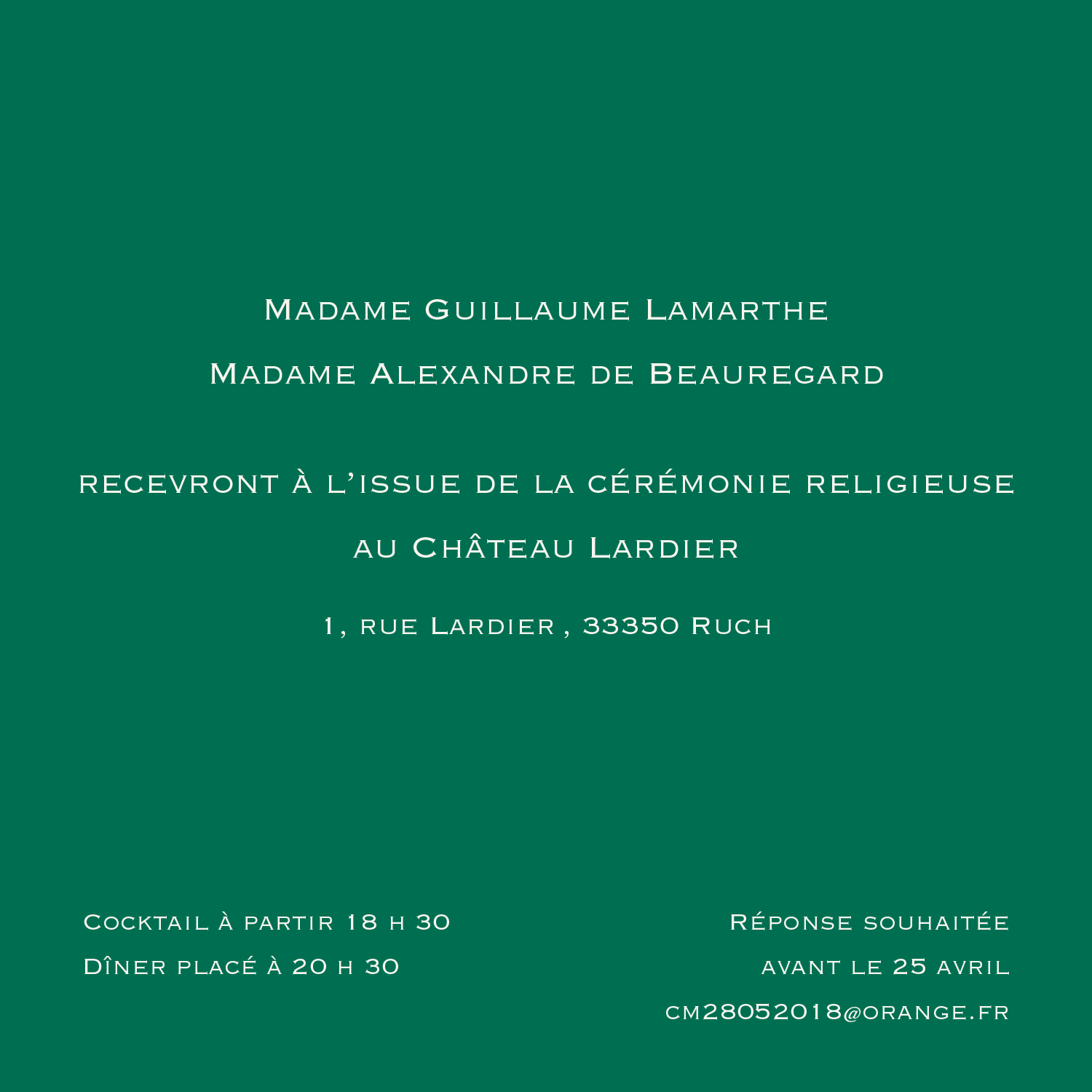 Madame Guillaume Lamarthe

Madame Alexandre de Beauregard

recevront à l'issue de la cérémonie religieuse

au Château Lardier

1, rue Lardier , 33350 Ruch

Cocktail à partir 18 h 30

Dîner placé à 20 h 30

Réponse souhaitée

avant le 25 avril

cm28052018@orange.fr